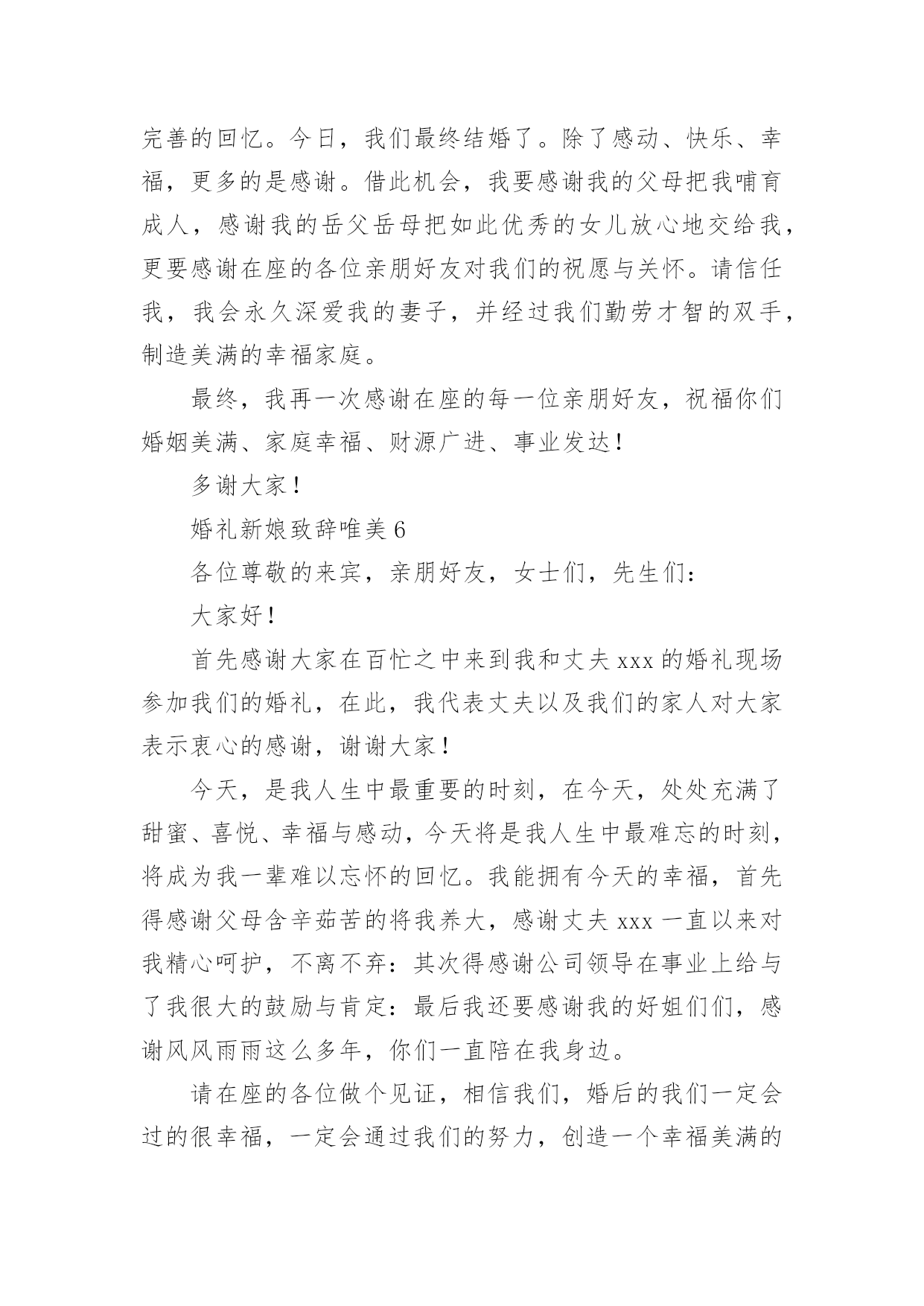 完善的回忆。今日，我们最终结婚了。除了感动、快乐、幸福，更多的是感谢。借此机会，我要感谢我的父母把我哺育成人，感谢我的岳父岳母把如此优秀的女儿放心地交给我，更要感谢在座的各位亲朋好友对我们的祝愿与关怀。请信任我，我会永久深爱我的妻子，并经过我们勤劳才智的双手，制造美满的幸福家庭。

最终，我再一次感谢在座的每一位亲朋好友，祝福你们婚姻美满、家庭幸福、财源广进、事业发达！

多谢大家！

婚礼新娘致辞唯美 6

各位尊敬的来宾，亲朋好友，女士们，先生们：

大家好！

首先感谢大家在百忙之中来到我和丈夫 xxx 的婚礼现场参加我们的婚礼，在此，我代表丈夫以及我们的家人对大家表示衷心的感谢，谢谢大家！

今天，是我人生中最重要的时刻，在今天，处处充满了甜蜜、喜悦、幸福与感动，今天将是我人生中最难忘的时刻，将成为我一辈难以忘怀的回忆。我能拥有今天的幸福，首先得感谢父母含辛茹苦的将我养大，感谢丈夫 xxx 一直以来对我精心呵护，不离不弃：其次得感谢公司领导在事业上给与了我很大的鼓励与肯定：最后我还要感谢我的好姐们们，感谢风风雨雨这么多年，你们一直陪在我身边。

请在座的各位做个见证，相信我们，婚后的我们一定会过的很幸福，一定会通过我们的努力，创造一个幸福美满的